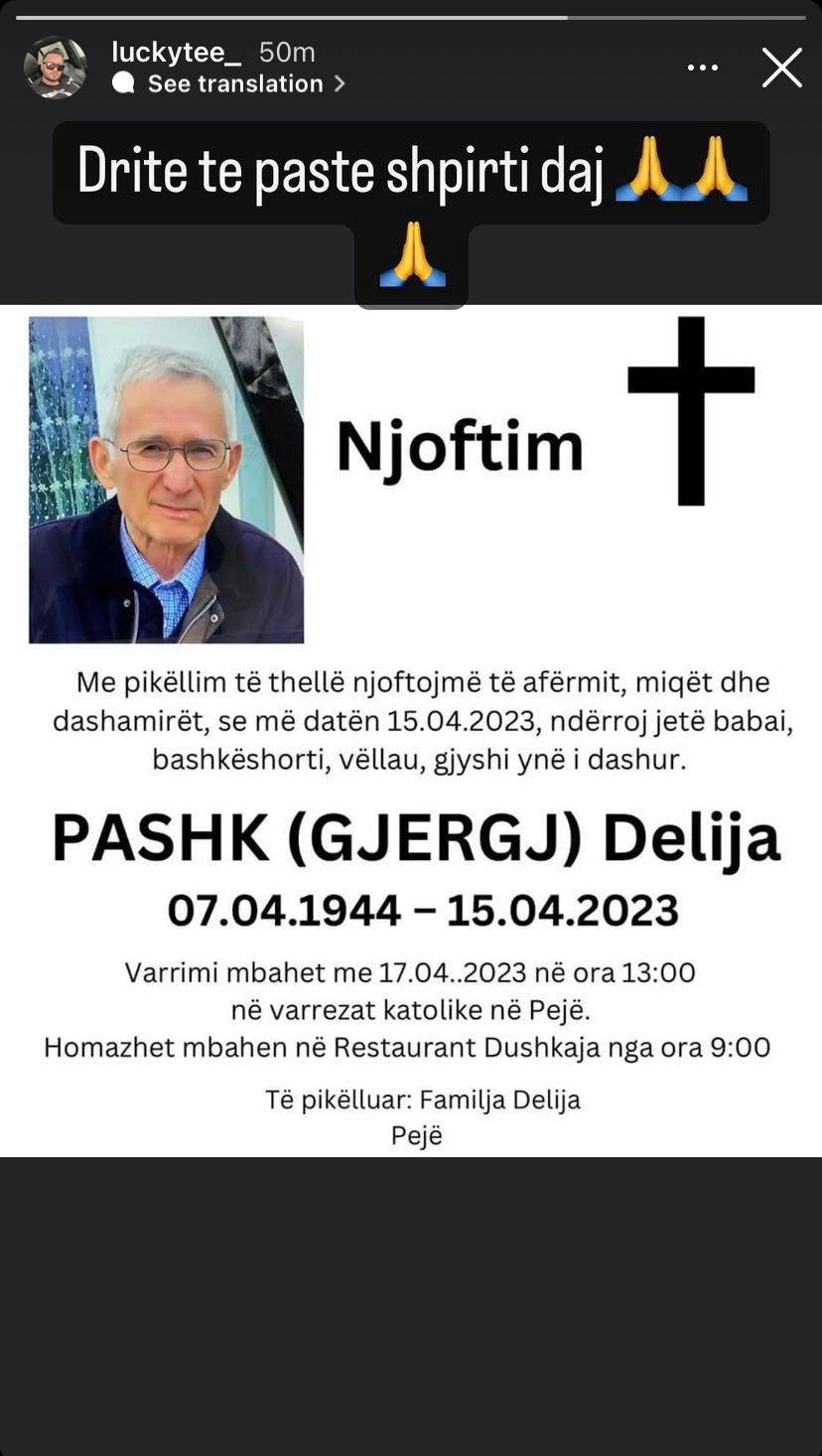 luckytee_ 50m
See translation >

Drite te paste shpirti daj 🙏🙏🙏

Njoftim

Me pikëllim të thellë njoftojmë të afërmit, miqët dhe dashamirët, se më datën 15.04.2023, ndërroj jetë babai, bashkëshorti, vëllau, gjyshi ynë i dashur.

PASHK (GJERGJ) Delija
07.04.1944 – 15.04.2023

Varrimi mbahet me 17.04..2023 në ora 13:00 në varrezat katolike në Pejë.
Homazhet mbahen në Restaurant Dushkaja nga ora 9:00

Të pikëlluar: Familja Delija
Pejë